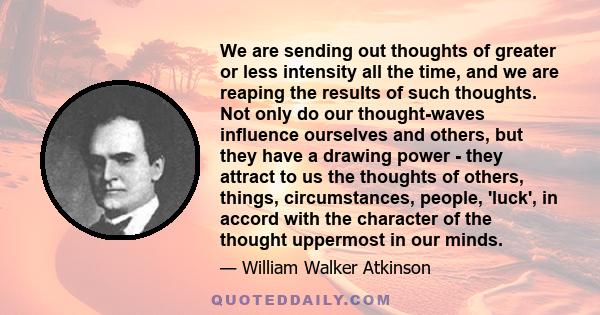 We are sending out thoughts of greater or less intensity all the time, and we are reaping the results of such thoughts. Not only do our thought-waves influence ourselves and others, but they have a drawing power - they attract to us the thoughts of others, things, circumstances, people, 'luck', in accord with the character of the thought uppermost in our minds.

— William Walker Atkinson

QUOTEDDAILY.COM